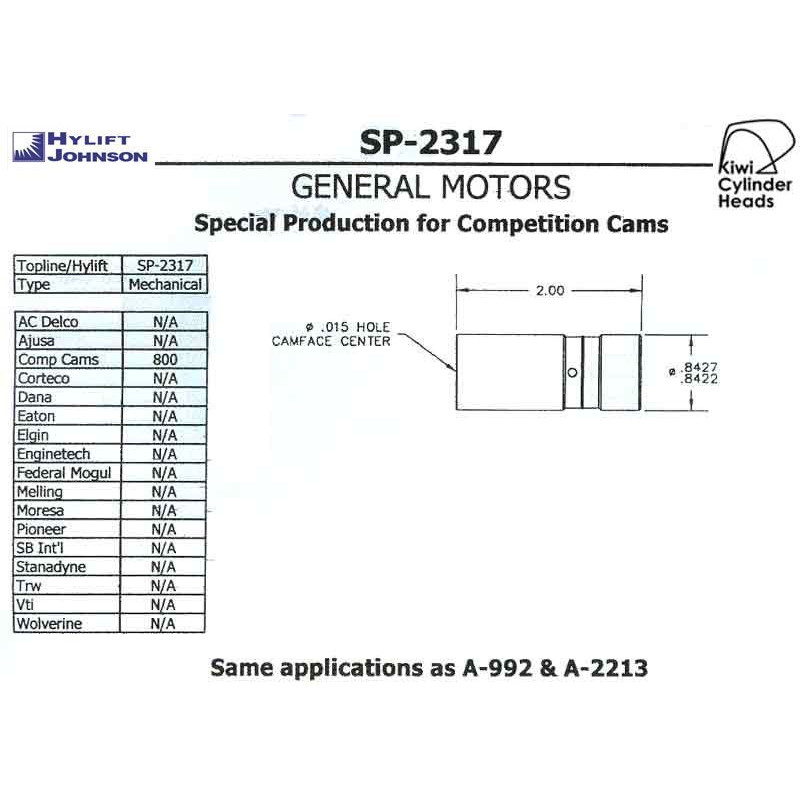 HYLIFT JOHNSON

SP-2317

Kiwi Cylinder Heads

GENERAL MOTORS

Special Production for Competition Cams

| Topline/Hylift | SP-2317 |
|---|---|
| Type | Mechanical |

| AC Delco | N/A |
|---|---|
| Ajusa | N/A |
| Comp Cams | 800 |
| Corteco | N/A |
| Dana | N/A |
| Eaton | N/A |
| Elgin | N/A |
| Enginetech | N/A |
| Federal Mogul | N/A |
| Melling | N/A |
| Moresa | N/A |
| Pioneer | N/A |
| SB Int'l | N/A |
| Stanadyne | N/A |
| Trw | N/A |
| Vti | N/A |
| Wolverine | N/A |

2.00

ø .015 HOLE
CAMFACE CENTER

ø .8427
.8422

Same applications as A-992 & A-2213